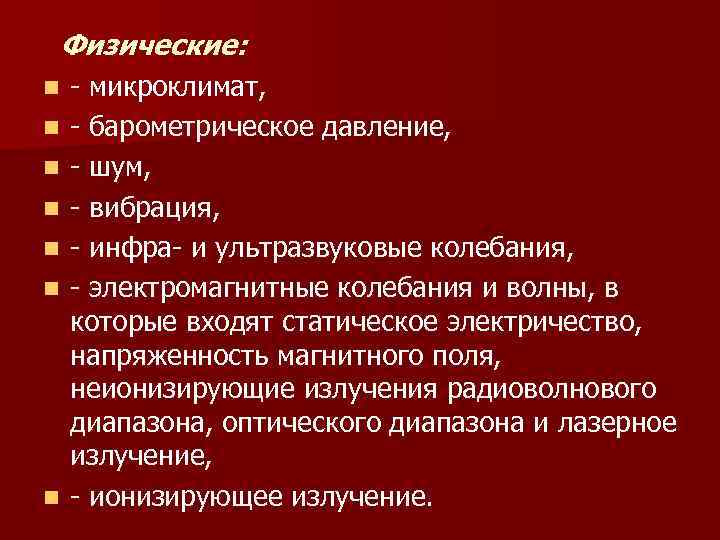 Физические:

- микроклимат,
- барометрическое давление,
- шум,
- вибрация,
- инфра- и ультразвуковые колебания,
- электромагнитные колебания и волны, в которые входят статическое электричество, напряженность магнитного поля, неионизирующие излучения радиоволнового диапазона, оптического диапазона и лазерное излучение,
- ионизирующее излучение.